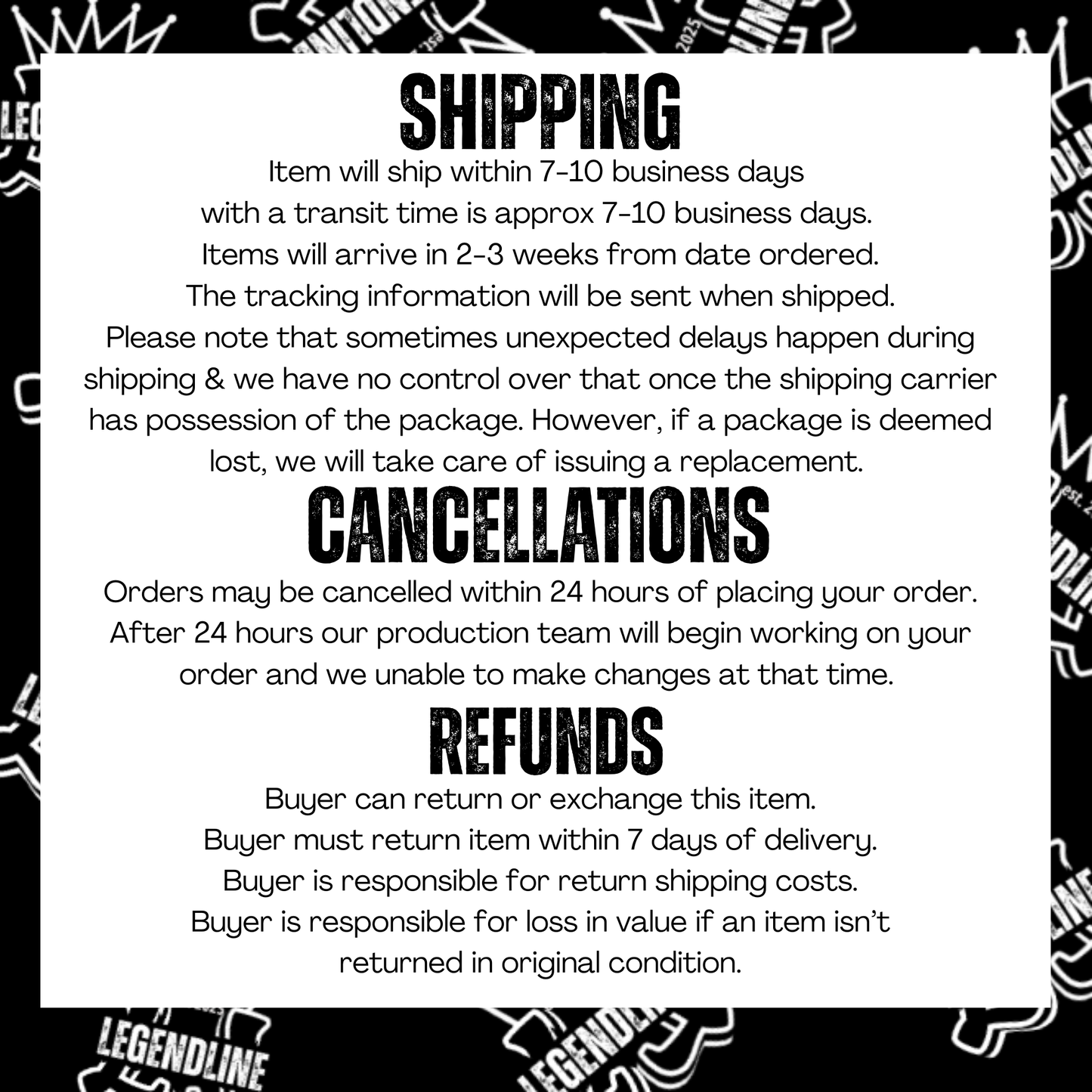 SHIPPING

Item will ship within 7-10 business days with a transit time is approx 7-10 business days. Items will arrive in 2-3 weeks from date ordered. The tracking information will be sent when shipped. Please note that sometimes unexpected delays happen during shipping & we have no control over that once the shipping carrier has possession of the package. However, if a package is deemed lost, we will take care of issuing a replacement.

CANCELLATIONS

Orders may be cancelled within 24 hours of placing your order. After 24 hours our production team will begin working on your order and we unable to make changes at that time.

REFUNDS

Buyer can return or exchange this item.
Buyer must return item within 7 days of delivery.
Buyer is responsible for return shipping costs.
Buyer is responsible for loss in value if an item isn't returned in original condition.

LEGENDLINE